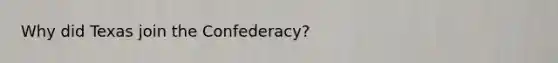 Why did Texas join the Confederacy?